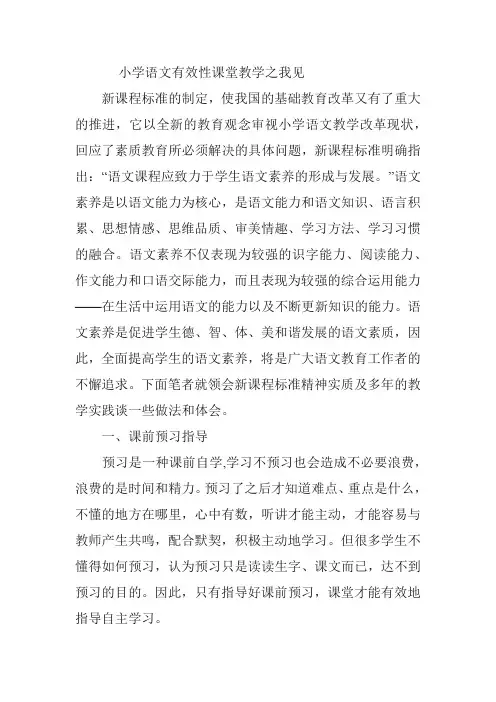 小学语文有效性课堂教学之我见

新课程标准的制定，使我国的基础教育改革又有了重大的推进，它以全新的教育观念审视小学语文教学改革现状，回应了素质教育所必须解决的具体问题，新课程标准明确指出：“语文课程应致力于学生语文素养的形成与发展。”语文素养是以语文能力为核心，是语文能力和语文知识、语言积累、思想情感、思维品质、审美情趣、学习方法、学习习惯的融合。语文素养不仅表现为较强的识字能力、阅读能力、作文能力和口语交际能力，而且表现为较强的综合运用能力——在生活中运用语文的能力以及不断更新知识的能力。语文素养是促进学生德、智、体、美和谐发展的语文素质，因此，全面提高学生的语文素养，将是广大语文教育工作者的不懈追求。下面笔者就领会新课程标准精神实质及多年的教学实践谈一些做法和体会。

一、课前预习指导

预习是一种课前自学,学习不预习也会造成不必要浪费，浪费的是时间和精力。预习了之后才知道难点、重点是什么，不懂的地方在哪里，心中有数，听讲才能主动，才能容易与教师产生共鸣，配合默契，积极主动地学习。但很多学生不懂得如何预习，认为预习只是读读生字、课文而已，达不到预习的目的。因此，只有指导好课前预习，课堂才能有效地指导自主学习。